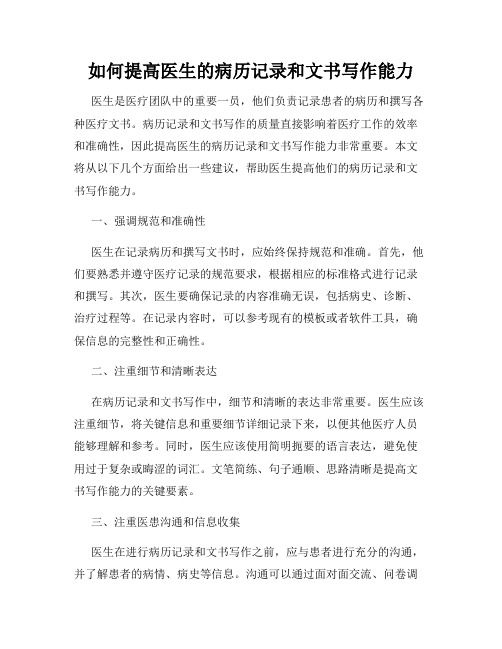 如何提高医生的病历记录和文书写作能力

医生是医疗团队中的重要一员，他们负责记录患者的病历和撰写各种医疗文书。病历记录和文书写作的质量直接影响着医疗工作的效率和准确性，因此提高医生的病历记录和文书写作能力非常重要。本文将从以下几个方面给出一些建议，帮助医生提高他们的病历记录和文书写作能力。

一、强调规范和准确性

医生在记录病历和撰写文书时，应始终保持规范和准确。首先，他们要熟悉并遵守医疗记录的规范要求，根据相应的标准格式进行记录和撰写。其次，医生要确保记录的内容准确无误，包括病史、诊断、治疗过程等。在记录内容时，可以参考现有的模板或者软件工具，确保信息的完整性和正确性。

二、注重细节和清晰表达

在病历记录和文书写作中，细节和清晰的表达非常重要。医生应该注重细节，将关键信息和重要细节详细记录下来，以便其他医疗人员能够理解和参考。同时，医生应该使用简明扼要的语言表达，避免使用过于复杂或晦涩的词汇。文笔简练、句子通顺、思路清晰是提高文书写作能力的关键要素。

三、注重医患沟通和信息收集

医生在进行病历记录和文书写作之前，应与患者进行充分的沟通，并了解患者的病情、病史等信息。沟通可以通过面对面交流、问卷调